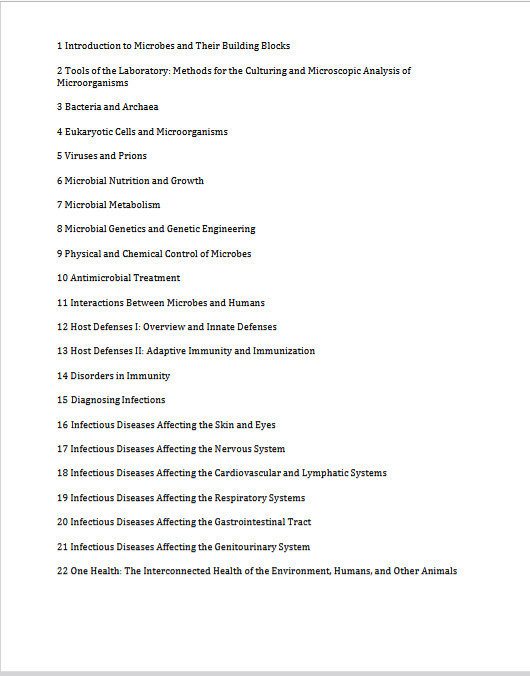 1 Introduction to Microbes and Their Building Blocks

2 Tools of the Laboratory: Methods for the Culturing and Microscopic Analysis of Microorganisms

3 Bacteria and Archaea

4 Eukaryotic Cells and Microorganisms

5 Viruses and Prions

6 Microbial Nutrition and Growth

7 Microbial Metabolism

8 Microbial Genetics and Genetic Engineering

9 Physical and Chemical Control of Microbes

10 Antimicrobial Treatment

11 Interactions Between Microbes and Humans

12 Host Defenses I: Overview and Innate Defenses

13 Host Defenses II: Adaptive Immunity and Immunization

14 Disorders in Immunity

15 Diagnosing Infections

16 Infectious Diseases Affecting the Skin and Eyes

17 Infectious Diseases Affecting the Nervous System

18 Infectious Diseases Affecting the Cardiovascular and Lymphatic Systems

19 Infectious Diseases Affecting the Respiratory Systems

20 Infectious Diseases Affecting the Gastrointestinal Tract

21 Infectious Diseases Affecting the Genitourinary System

22 One Health: The Interconnected Health of the Environment, Humans, and Other Animals